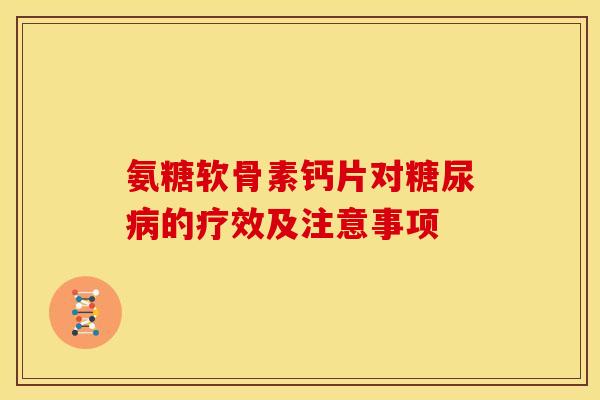 氨糖软骨素钙片对糖尿病的疗效及注意事项